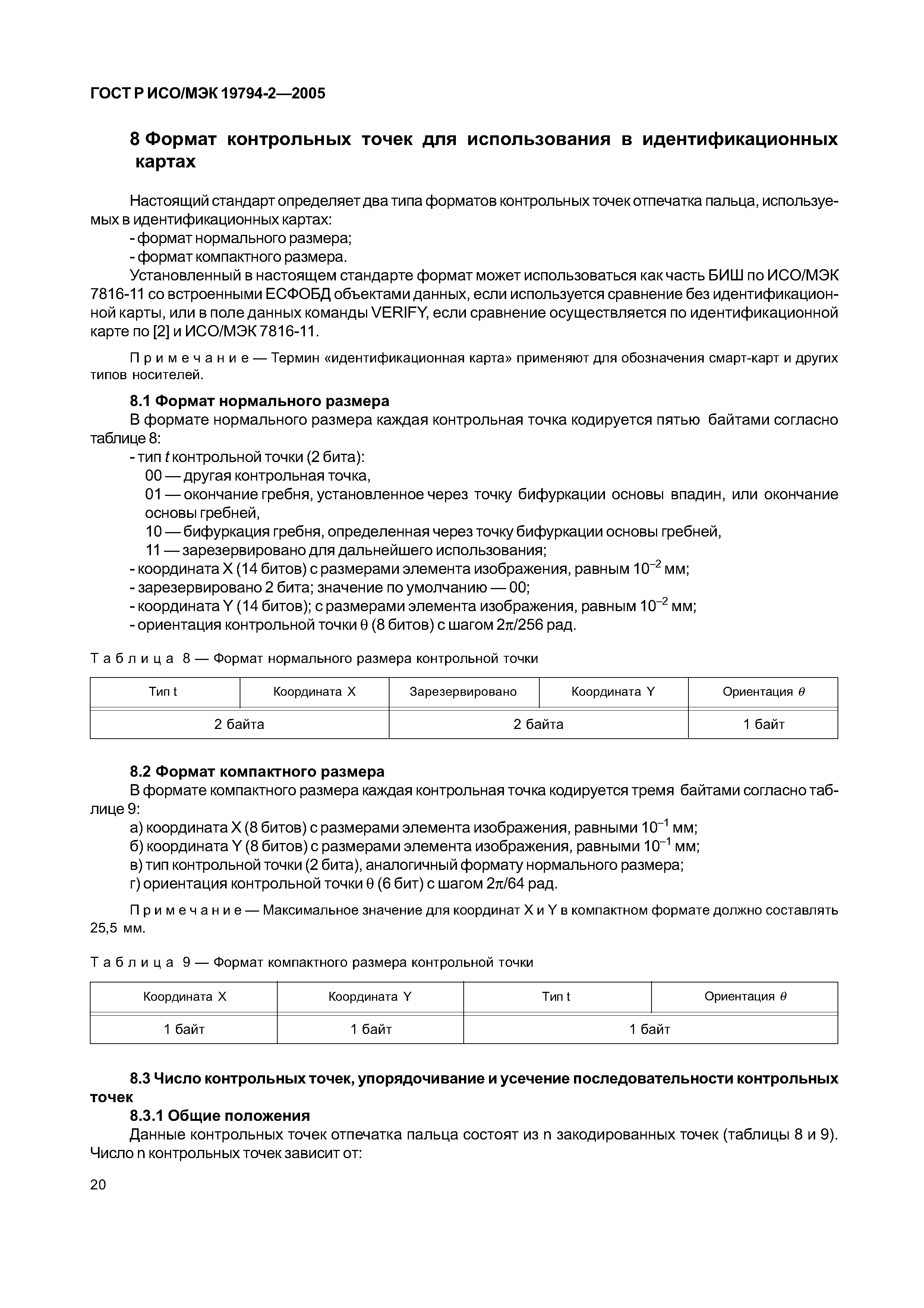 ГОСТ Р ИСО/МЭК 19794-2—2005

8 Формат контрольных точек для использования в идентификационных картах

Настоящий стандарт определяет два типа форматов контрольных точек отпечатка пальца, используемых в идентификационных картах:
- формат нормального размера;
- формат компактного размера.

Установленный в настоящем стандарте формат может использоваться как часть БИШ по ИСО/МЭК 7816-11 со встроенными ЕСФОБД объектами данных, если используется сравнение без идентификационной карты, или в поле данных команды VERIFY, если сравнение осуществляется по идентификационной карте по [2] и ИСО/МЭК 7816-11.

Примечание — Термин «идентификационная карта» применяют для обозначения смарт-карт и других типов носителей.

8.1 Формат нормального размера

В формате нормального размера каждая контрольная точка кодируется пятью байтами согласно таблице 8:
- тип $t$ контрольной точки (2 бита):
00 — другая контрольная точка,
01 — окончание гребня, установленное через точку бифуркации основы впадин, или окончание основы гребней,
10 — бифуркация гребня, определенная через точку бифуркации основы гребней,
11 — зарезервировано для дальнейшего использования;
- координата X (14 битов) с размерами элемента изображения, равным $10^{-2}$ мм;
- зарезервировано 2 бита; значение по умолчанию — 00;
- координата Y (14 битов); с размерами элемента изображения, равным $10^{-2}$ мм;
- ориентация контрольной точки $\theta$ (8 битов) с шагом $2\pi/256$ рад.

Таблица 8 — Формат нормального размера контрольной точки

| Тип t | Координата X | Зарезервировано | Координата Y | Ориентация $\theta$ |
|---|---|---|---|---|
| 2 байта | | 2 байта | | 1 байт |

8.2 Формат компактного размера

В формате компактного размера каждая контрольная точка кодируется тремя байтами согласно таблице 9:
а) координата X (8 битов) с размерами элемента изображения, равными $10^{-1}$ мм;
б) координата Y (8 битов) с размерами элемента изображения, равными $10^{-1}$ мм;
в) тип контрольной точки (2 бита), аналогичный формату нормального размера;
г) ориентация контрольной точки $\theta$ (6 бит) с шагом $2\pi/64$ рад.

Примечание — Максимальное значение для координат X и Y в компактном формате должно составлять 25,5 мм.

Таблица 9 — Формат компактного размера контрольной точки

| Координата X | Координата Y | Тип t | Ориентация $\theta$ |
|---|---|---|---|
| 1 байт | 1 байт | 1 байт | |

8.3 Число контрольных точек, упорядочивание и усечение последовательности контрольных точек

8.3.1 Общие положения

Данные контрольных точек отпечатка пальца состоят из n закодированных точек (таблицы 8 и 9). Число n контрольных точек зависит от:

20